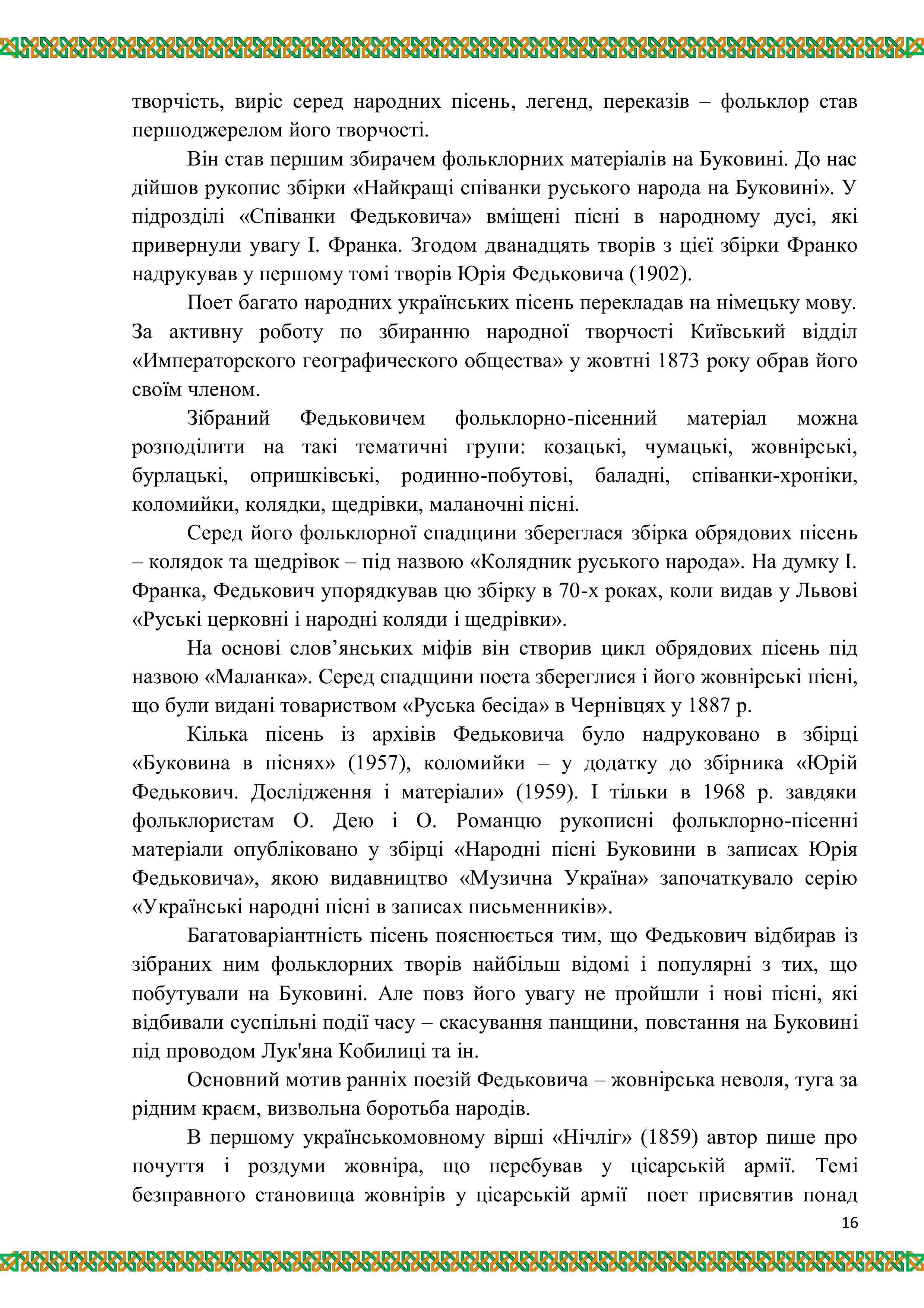 творчість, виріс серед народних пісень, легенд, переказів – фольклор став першоджерелом його творчості.

Він став першим збирачем фольклорних матеріалів на Буковині. До нас дійшов рукопис збірки «Найкращі співанки руського народа на Буковині». У підрозділі «Співанки Федьковича» вміщені пісні в народному дусі, які привернули увагу І. Франка. Згодом дванадцять творів з цієї збірки Франко надрукував у першому томі творів Юрія Федьковича (1902).

Поет багато народних українських пісень перекладав на німецьку мову. За активну роботу по збиранню народної творчості Київський відділ «Императорского географического общества» у жовтні 1873 року обрав його своїм членом.

Зібраний Федьковичем фольклорно-пісенний матеріал можна розподілити на такі тематичні групи: козацькі, чумацькі, жовнірські, бурлацькі, опришківські, родинно-побутові, баладні, співанки-хроніки, коломийки, колядки, щедрівки, маланочні пісні.

Серед його фольклорної спадщини збереглася збірка обрядових пісень – колядок та щедрівок – під назвою «Колядник руського народа». На думку І. Франка, Федькович упорядкував цю збірку в 70-х роках, коли видав у Львові «Руські церковні і народні коляди і щедрівки».

На основі слов’янських міфів він створив цикл обрядових пісень під назвою «Маланка». Серед спадщини поета збереглися і його жовнірські пісні, що були видані товариством «Руська бесіда» в Чернівцях у 1887 р.

Кілька пісень із архівів Федьковича було надруковано в збірці «Буковина в піснях» (1957), коломийки – у додатку до збірника «Юрій Федькович. Дослідження і матеріали» (1959). І тільки в 1968 р. завдяки фольклористам О. Дею і О. Романцю рукописні фольклорно-пісенні матеріали опубліковано у збірці «Народні пісні Буковини в записах Юрія Федьковича», якою видавництво «Музична Україна» започаткувало серію «Українські народні пісні в записах письменників».

Багатоваріантність пісень пояснюється тим, що Федькович відбирав із зібраних ним фольклорних творів найбільш відомі і популярні з тих, що побутували на Буковині. Але повз його увагу не пройшли і нові пісні, які відбивали суспільні події часу – скасування панщини, повстання на Буковині під проводом Лук'яна Кобилиці та ін.

Основний мотив ранніх поезій Федьковича – жовнірська неволя, туга за рідним краєм, визвольна боротьба народів.

В першому українськомовному вірші «Нічліг» (1859) автор пише про почуття і роздуми жовніра, що перебував у цісарській армії. Темі безправного становища жовнірів у цісарській армії поет присвятив понад

16